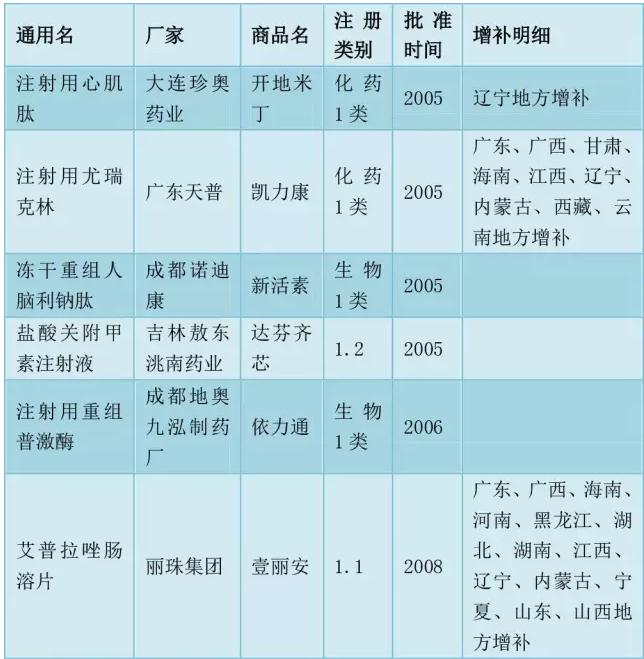 | 通用名 | 厂家 | 商品名 | 注册类别 | 批准时间 | 增补明细 |
|---|---|---|---|---|---|
| 注射用心肌肽 | 大连珍奥药业 | 开地米丁 | 化药1类 | 2005 | 辽宁地方增补 |
| 注射用尤瑞克林 | 广东天普 | 凯力康 | 化药1类 | 2005 | 广东、广西、甘肃、海南、江西、辽宁、内蒙古、西藏、云南地方增补 |
| 冻干重组人脑利钠肽 | 成都诺迪康 | 新活素 | 生物1类 | 2005 | |
| 盐酸关附甲素注射液 | 吉林敖东洮南药业 | 达芬齐芯 | 1.2 | 2005 | |
| 注射用重组普激酶 | 成都地奥九泓制药厂 | 依力通 | 生物1类 | 2006 | |
| 艾普拉唑肠溶片 | 丽珠集团 | 壹丽安 | 1.1 | 2008 | 广东、广西、海南、河南、黑龙江、湖北、湖南、江西、辽宁、内蒙古、宁夏、山东、山西地方增补 |